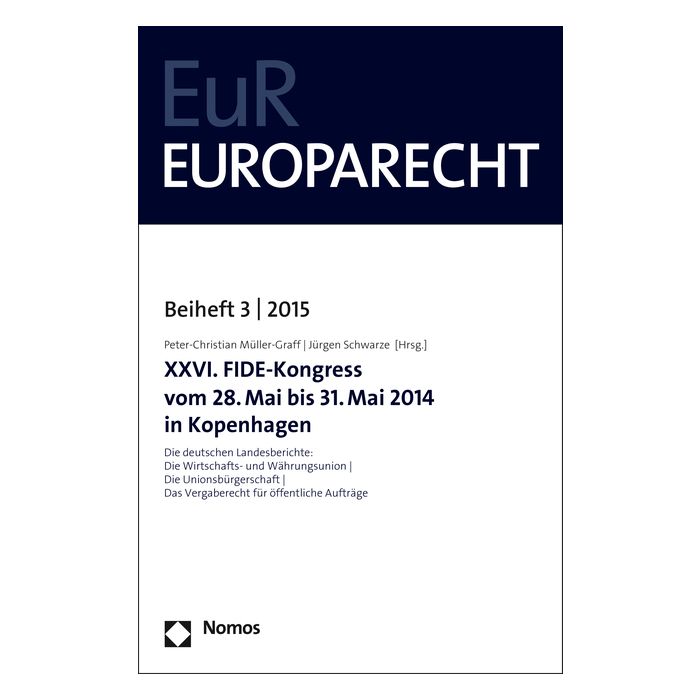 EuR
EUROPARECHT

Beiheft 3 | 2015

Peter-Christian Müller-Graff | Jürgen Schwarze [Hrsg.]

XXVI. FIDE-Kongress
vom 28. Mai bis 31. Mai 2014
in Kopenhagen

Die deutschen Landesberichte:
Die Wirtschafts- und Währungsunion |
Die Unionsbürgerschaft |
Das Vergaberecht für öffentliche Aufträge

Nomos